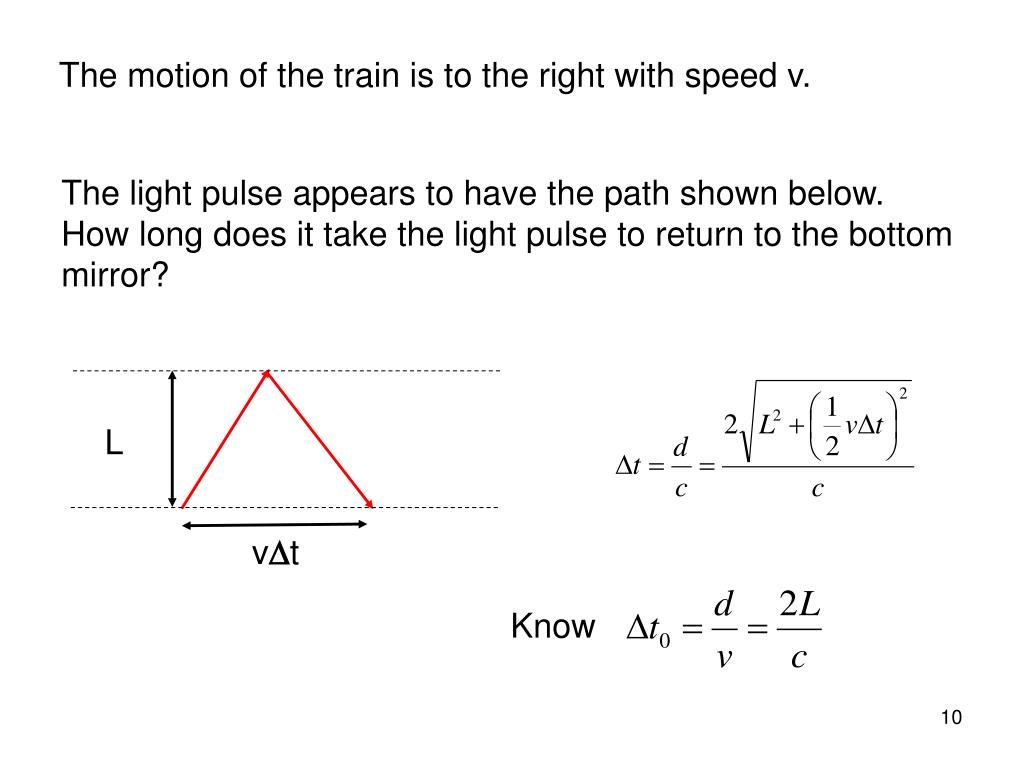 The motion of the train is to the right with speed v.

The light pulse appears to have the path shown below. How long does it take the light pulse to return to the bottom mirror?

L

v$\Delta$t

$\Delta t = \frac{d}{c} = \frac{2\sqrt{L^2 + \left(\frac{1}{2}v\Delta t\right)^2}}{c}$

Know $\Delta t_0 = \frac{d}{v} = \frac{2L}{c}$

10